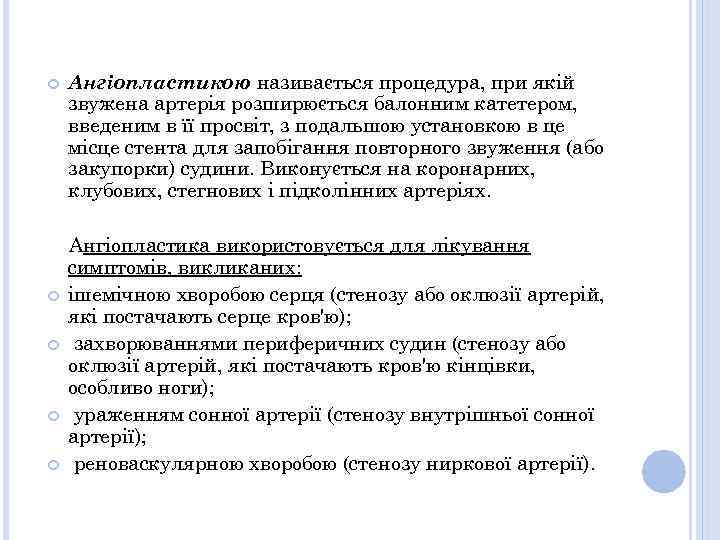 Ангіопластикою називається процедура, при якій звужена артерія розширюється балонним катетером, введеним в її просвіт, з подальшою установкою в це місце стента для запобігання повторного звуження (або закупорки) судини. Виконується на коронарних, клубових, стегнових і підколінних артеріях.

Ангіопластика використовується для лікування симптомів, викликаних:

ішемічною хворобою серця (стенозу або оклюзії артерій, які постачають серце кров'ю);

захворюваннями периферичних судин (стенозу або оклюзії артерій, які постачають кров'ю кінцівки, особливо ноги);

ураженням сонної артерії (стенозу внутрішньої сонної артерії);

реноваскулярною хворобою (стенозу ниркової артерії).